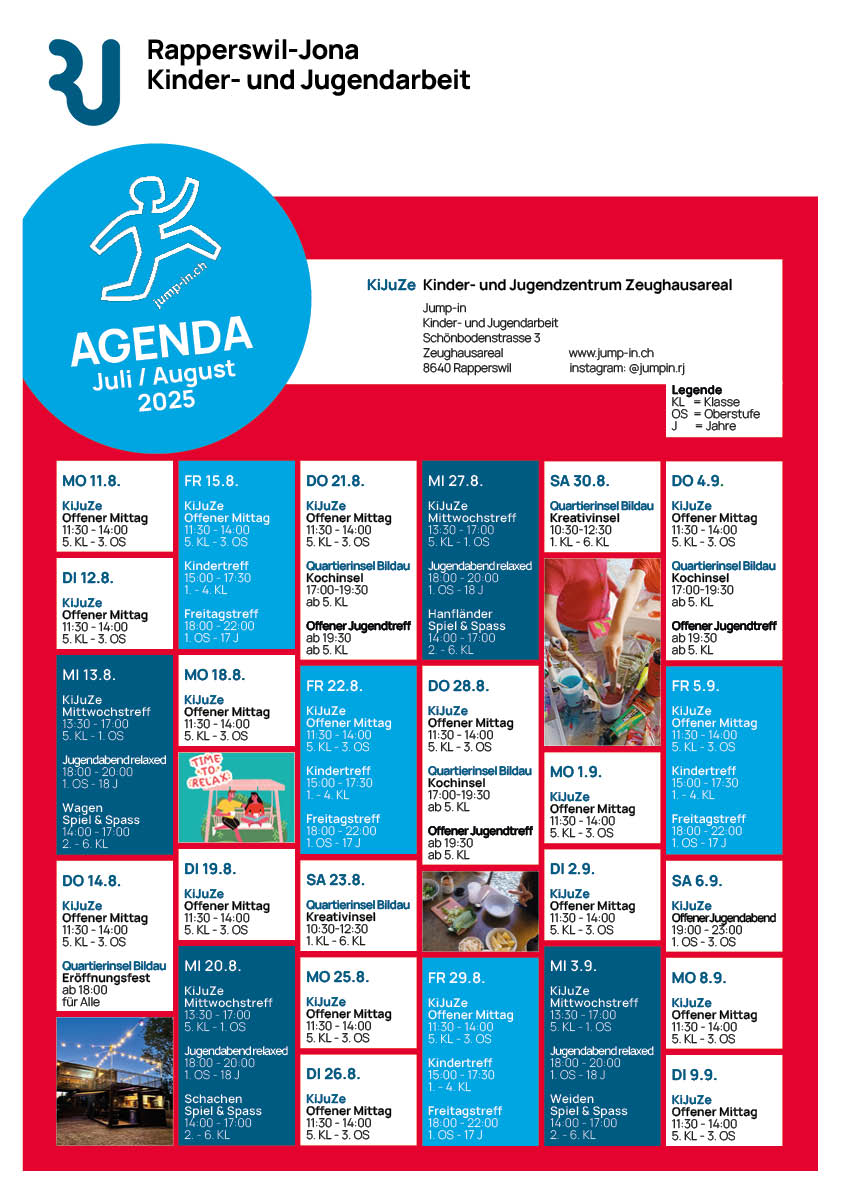 Rapperswil-Jona
Kinder- und Jugendarbeit

jump-in.ch

AGENDA
Juli / August
2025

KiJuZe Kinder- und Jugendzentrum Zeughausareal

Jump-in
Kinder- und Jugendarbeit
Schönbodenstrasse 3
Zeughausareal
8640 Rapperswil

www.jump-in.ch
instagram: @jumpin.rj

Legende
KL = Klasse
OS = Oberstufe
J = Jahre

MO 11.8.
KiJuZe
Offener Mittag
11:30 - 14:00
5. KL - 3. OS

DI 12.8.
KiJuZe
Offener Mittag
11:30 - 14:00
5. KL - 3. OS

MI 13.8.
KiJuZe
Mittwochstreff
13:30 - 17:00
5. KL - 1. OS
Jugendabend relaxed
18:00 - 20:00
1. OS - 18 J
Wagen
Spiel & Spass
14:00 - 17:00
2. - 6. KL

DO 14.8.
KiJuZe
Offener Mittag
11:30 - 14:00
5. KL - 3. OS
Quartierinsel Bildau
Eröffnungsfest
ab 18:00
für Alle

FR 15.8.
KiJuZe
Offener Mittag
11:30 - 14:00
5. KL - 3. OS
Kindertreff
15:00 - 17:30
1. - 4. KL
Freitagstreff
18:00 - 22:00
1. OS - 17 J

MO 18.8.
KiJuZe
Offener Mittag
11:30 - 14:00
5. KL - 3. OS

TIME TO RELAX

DI 19.8.
KiJuZe
Offener Mittag
11:30 - 14:00
5. KL - 3. OS

MI 20.8.
KiJuZe
Mittwochstreff
13:30 - 17:00
5. KL - 1. OS
Jugendabend relaxed
18:00 - 20:00
1. OS - 18 J
Schachen
Spiel & Spass
14:00 - 17:00
2. - 6. KL

DO 21.8.
KiJuZe
Offener Mittag
11:30 - 14:00
5. KL - 3. OS
Quartierinsel Bildau
Kochinsel
17:00-19:30
ab 5. KL
Offener Jugendtreff
ab 19:30
ab 5. KL

FR 22.8.
KiJuZe
Offener Mittag
11:30 - 14:00
5. KL - 3. OS
Kindertreff
15:00 - 17:30
1. - 4. KL
Freitagstreff
18:00 - 22:00
1. OS - 17 J

SA 23.8.
Quartierinsel Bildau
Kreativinsel
10:30-12:30
1. KL - 6. KL

MO 25.8.
KiJuZe
Offener Mittag
11:30 - 14:00
5. KL - 3. OS

DI 26.8.
KiJuZe
Offener Mittag
11:30 - 14:00
5. KL - 3. OS

MI 27.8.
KiJuZe
Mittwochstreff
13:30 - 17:00
5. KL - 1. OS
Jugendabend relaxed
18:00 - 20:00
1. OS - 18 J
Hanfländer
Spiel & Spass
14:00 - 17:00
2. - 6. KL

DO 28.8.
KiJuZe
Offener Mittag
11:30 - 14:00
5. KL - 3. OS
Quartierinsel Bildau
Kochinsel
17:00-19:30
ab 5. KL
Offener Jugendtreff
ab 19:30
ab 5. KL

FR 29.8.
KiJuZe
Offener Mittag
11:30 - 14:00
5. KL - 3. OS
Kindertreff
15:00 - 17:30
1. - 4. KL
Freitagstreff
18:00 - 22:00
1. OS - 17 J

SA 30.8.
Quartierinsel Bildau
Kreativinsel
10:30-12:30
1. KL - 6. KL

MO 1.9.
KiJuZe
Offener Mittag
11:30 - 14:00
5. KL - 3. OS

DI 2.9.
KiJuZe
Offener Mittag
11:30 - 14:00
5. KL - 3. OS

MI 3.9.
KiJuZe
Mittwochstreff
13:30 - 17:00
5. KL - 1. OS
Jugendabend relaxed
18:00 - 20:00
1. OS - 18 J
Weiden
Spiel & Spass
14:00 - 17:00
2. - 6. KL

DO 4.9.
KiJuZe
Offener Mittag
11:30 - 14:00
5. KL - 3. OS
Quartierinsel Bildau
Kochinsel
17:00-19:30
ab 5. KL
Offener Jugendtreff
ab 19:30
ab 5. KL

FR 5.9.
KiJuZe
Offener Mittag
11:30 - 14:00
5. KL - 3. OS
Kindertreff
15:00 - 17:30
1. - 4. KL
Freitagstreff
18:00 - 22:00
1. OS - 17 J

SA 6.9.
KiJuZe
Offener Jugendabend
19:00 - 23:00
1. OS - 3. OS

MO 8.9.
KiJuZe
Offener Mittag
11:30 - 14:00
5. KL - 3. OS

DI 9.9.
KiJuZe
Offener Mittag
11:30 - 14:00
5. KL - 3. OS